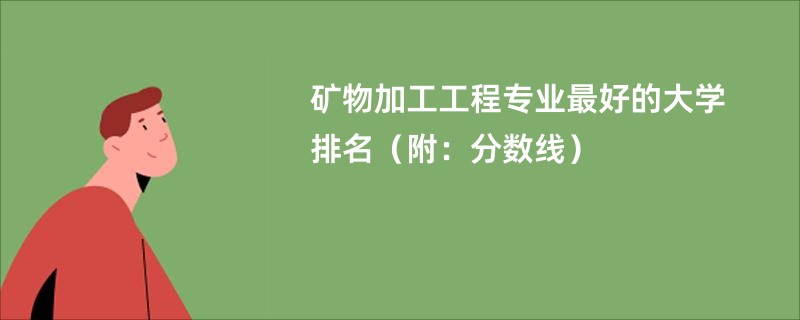 矿物加工工程专业最好的大学排名（附：分数线）